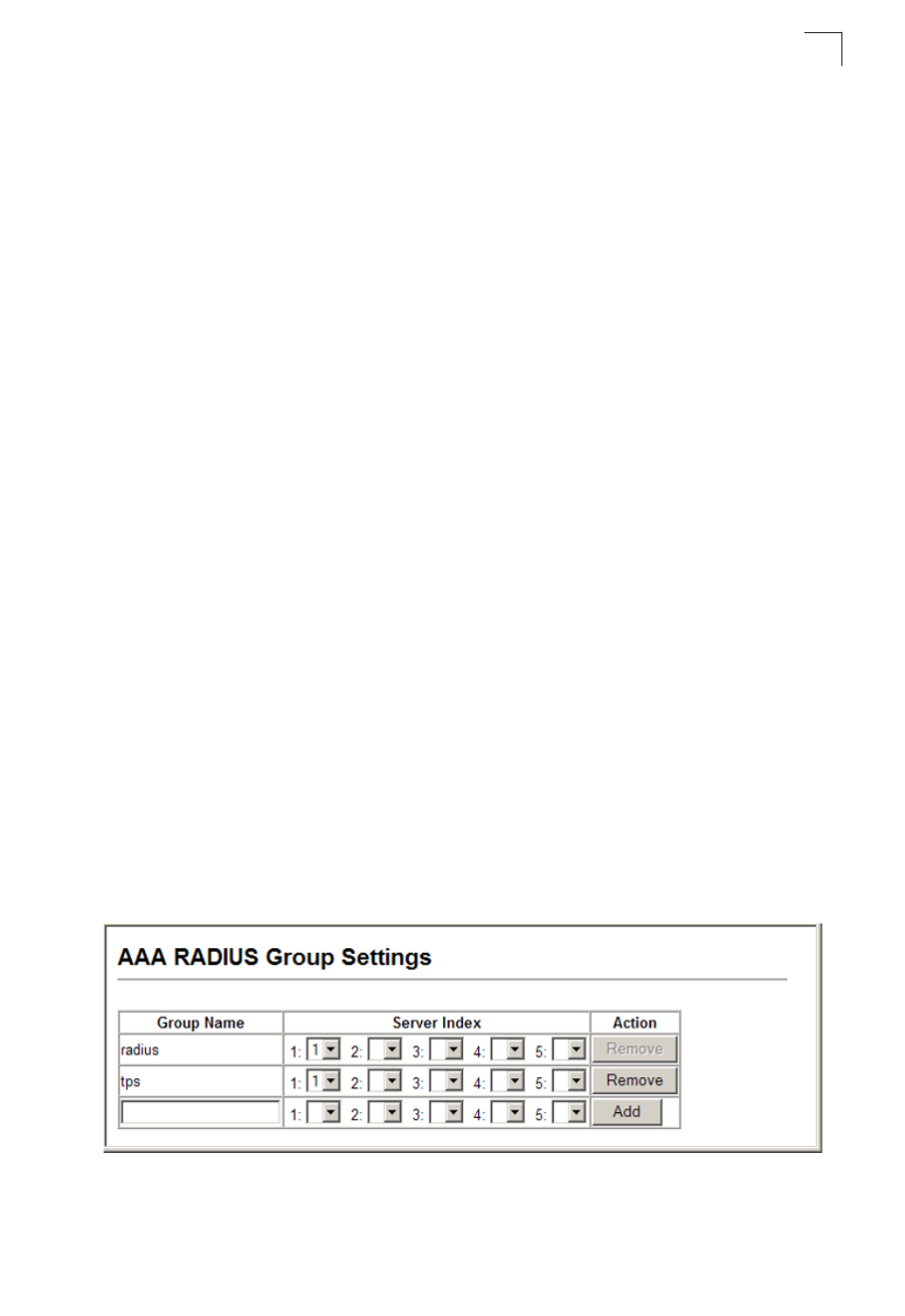 AAA RADIUS Group Settings

| Group Name | Server Index | Action |
|---|---|---|
| radius | 1: 1 2: 3: 4: 5: | Remove |
| tps | 1: 1 2: 3: 4: 5: | Remove |
| | 1: 2: 3: 4: 5: | Add |